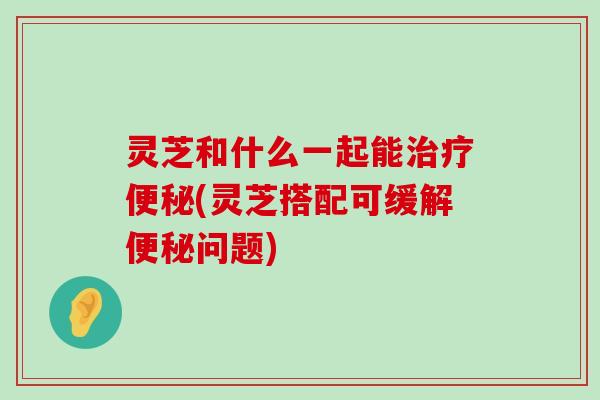 灵芝和什么一起能治疗便秘(灵芝搭配可缓解便秘问题)